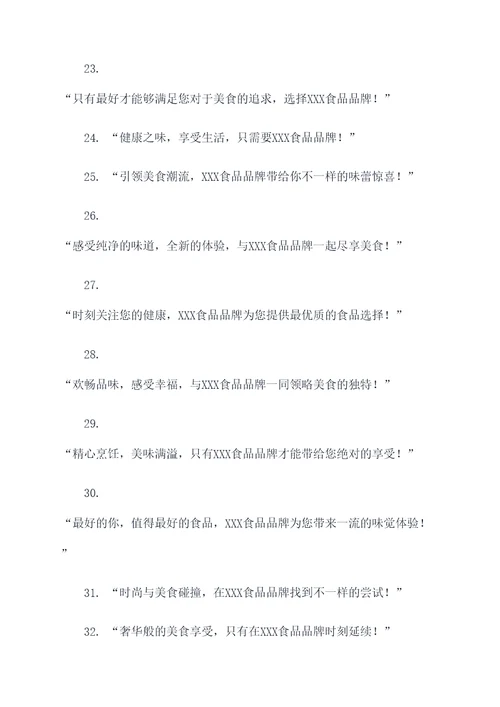 23.

“只有最好才能够满足您对于美食的追求，选择XXX食品品牌！”

24. “健康之味，享受生活，只需要XXX食品品牌！”

25. “引领美食潮流，XXX食品品牌带给你不一样的味蕾惊喜！”

26.

“感受纯净的味道，全新的体验，与XXX食品品牌一起尽享美食！”

27.

“时刻关注您的健康，XXX食品品牌为您提供最优质的食品选择！”

28.

“欢畅品味，感受幸福，与XXX食品品牌一同领略美食的独特！”

29.

“精心烹饪，美味满溢，只有XXX食品品牌才能带给您绝对的享受！”

30.

“最好的你，值得最好的食品，XXX食品品牌为您带来一流的味觉体验！”

31. “时尚与美食碰撞，在XXX食品品牌找到不一样的尝试！”

32. “奢华般的美食享受，只有在XXX食品品牌时刻延续！”